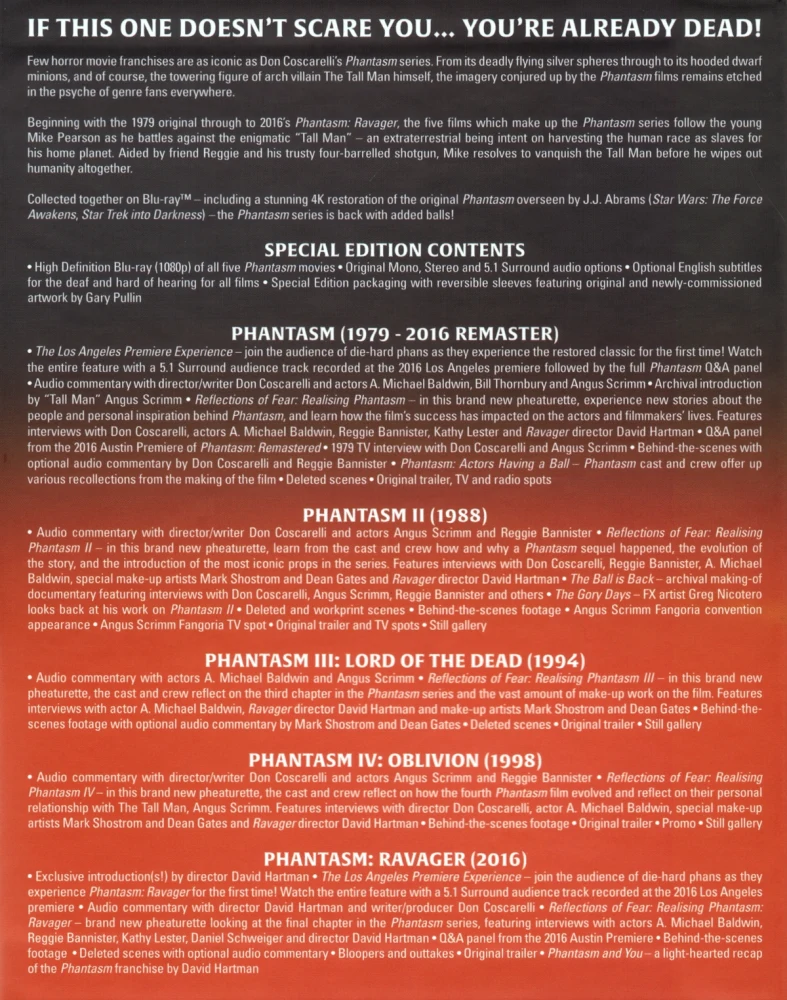 IF THIS ONE DOESN'T SCARE YOU... YOU'RE ALREADY DEAD!

Few horror movie franchises are as iconic as Don Coscarelli's Phantasm series. From its deadly flying silver spheres through to its hooded dwarf minions, and of course, the towering figure of arch villain The Tall Man himself, the imagery conjured up by the Phantasm films remains etched in the psyche of genre fans everywhere.

Beginning with the 1979 original through to 2016's Phantasm: Ravager, the five films which make up the Phantasm series follow the young Mike Pearson as he battles against the enigmatic "Tall Man" – an extraterrestrial being intent on harvesting the human race as slaves for his home planet. Aided by friend Reggie and his trusty four-barrelled shotgun, Mike resolves to vanquish the Tall Man before he wipes out humanity altogether.

Collected together on Blu-ray™ – including a stunning 4K restoration of the original Phantasm overseen by J.J. Abrams (Star Wars: The Force Awakens, Star Trek into Darkness) – the Phantasm series is back with added balls!

SPECIAL EDITION CONTENTS

• High Definition Blu-ray (1080p) of all five Phantasm movies • Original Mono, Stereo and 5.1 Surround audio options • Optional English subtitles for the deaf and hard of hearing for all films • Special Edition packaging with reversible sleeves featuring original and newly-commissioned artwork by Gary Pullin

PHANTASM (1979 - 2016 REMASTER)

• The Los Angeles Premiere Experience – join the audience of die-hard phans as they experience the restored classic for the first time! Watch the entire feature with a 5.1 Surround audience track recorded at the 2016 Los Angeles premiere followed by the full Phantasm Q&A panel • Audio commentary with director/writer Don Coscarelli and actors A. Michael Baldwin, Bill Thornbury and Angus Scrimm • Archival introduction by "Tall Man" Angus Scrimm • Reflections of Fear: Realising Phantasm – in this brand new pheaturette, experience new stories about the people and personal inspiration behind Phantasm, and learn how the film's success has impacted on the actors and filmmakers' lives. Features interviews with Don Coscarelli, actors A. Michael Baldwin, Reggie Bannister, Kathy Lester and Ravager director David Hartman • Q&A panel from the 2016 Austin Premiere of Phantasm: Remastered • 1979 TV interview with Don Coscarelli and Angus Scrimm • Behind-the-scenes with optional audio commentary by Don Coscarelli and Reggie Bannister • Phantasm: Actors Having a Ball – Phantasm cast and crew offer up various recollections from the making of the film • Deleted scenes • Original trailer, TV and radio spots

PHANTASM II (1988)

• Audio commentary with director/writer Don Coscarelli and actors Angus Scrimm and Reggie Bannister • Reflections of Fear: Realising Phantasm II – in this brand new pheaturette, learn from the cast and crew how and why a Phantasm sequel happened, the evolution of the story, and the introduction of the most iconic props in the series. Features interviews with Don Coscarelli, Reggie Bannister, A. Michael Baldwin, special make-up artists Mark Shostrom and Dean Gates and Ravager director David Hartman • The Ball is Back – archival making-of documentary featuring interviews with Don Coscarelli, Angus Scrimm, Reggie Bannister and others • The Gory Days – FX artist Greg Nicotero looks back at his work on Phantasm II • Deleted and workprint scenes • Behind-the-scenes footage • Angus Scrimm Fangoria convention appearance • Angus Scrimm Fangoria TV spot • Original trailer and TV spots • Still gallery

PHANTASM III: LORD OF THE DEAD (1994)

• Audio commentary with actors A. Michael Baldwin and Angus Scrimm • Reflections of Fear: Realising Phantasm III – in this brand new pheaturette, the cast and crew reflect on the third chapter in the Phantasm series and the vast amount of make-up work on the film. Features interviews with actor A. Michael Baldwin, Ravager director David Hartman and make-up artists Mark Shostrom and Dean Gates • Behind-the-scenes footage with optional audio commentary by Mark Shostrom and Dean Gates • Deleted scenes • Original trailer • Still gallery

PHANTASM IV: OBLIVION (1998)

• Audio commentary with director/writer Don Coscarelli and actors Angus Scrimm and Reggie Bannister • Reflections of Fear: Realising Phantasm IV – in this brand new pheaturette, the cast and crew reflect on how the fourth Phantasm film evolved and reflect on their personal relationship with The Tall Man, Angus Scrimm. Features interviews with director Don Coscarelli, actor A. Michael Baldwin, special make-up artists Mark Shostrom and Dean Gates and Ravager director David Hartman • Behind-the-scenes footage • Original trailer • Promo • Still gallery

PHANTASM: RAVAGER (2016)

• Exclusive introduction(s!) by director David Hartman • The Los Angeles Premiere Experience – join the audience of die-hard phans as they experience Phantasm: Ravager for the first time! Watch the entire feature with a 5.1 Surround audience track recorded at the 2016 Los Angeles premiere • Audio commentary with director David Hartman and writer/producer Don Coscarelli • Reflections of Fear: Realising Phantasm: Ravager – brand new pheaturette looking at the final chapter in the Phantasm series, featuring interviews with actors A. Michael Baldwin, Reggie Bannister, Kathy Lester, Daniel Schweiger and director David Hartman • Q&A panel from the 2016 Austin Premiere • Behind-the-scenes footage • Deleted scenes with optional audio commentary • Bloopers and outtakes • Original trailer • Phantasm and You – a light-hearted recap of the Phantasm franchise by David Hartman